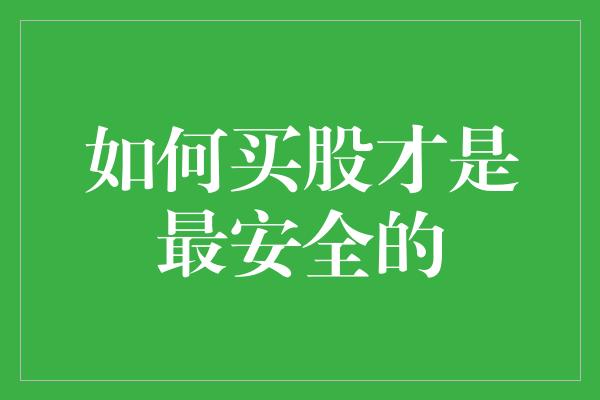 如何买股才是最安全的